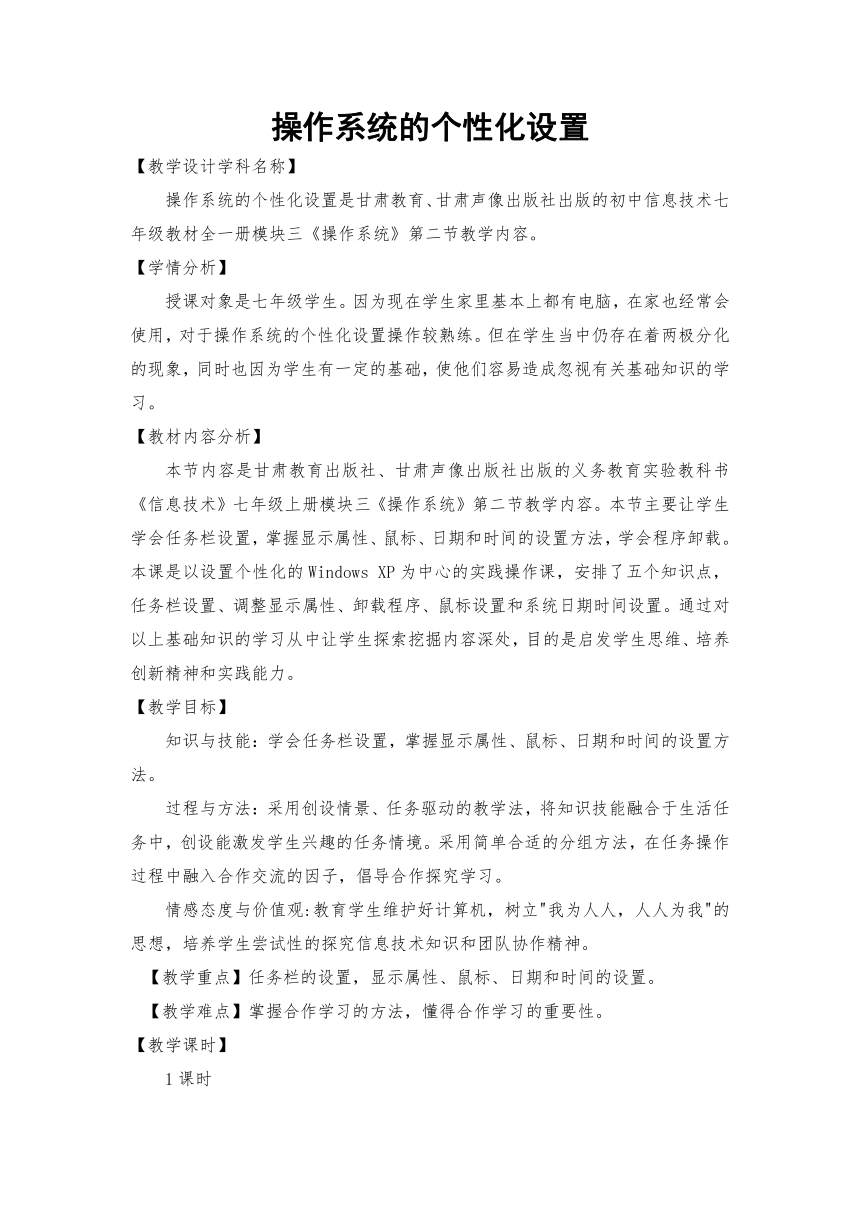 操作系统的个性化设置

【教学设计学科名称】

操作系统的个性化设置是甘肃教育、甘肃声像出版社出版的初中信息技术七年级教材全一册模块三《操作系统》第二节教学内容。

【学情分析】

授课对象是七年级学生。因为现在学生家里基本上都有电脑，在家也经常会使用，对于操作系统的个性化设置操作较熟练。但在学生当中仍存在着两极分化的现象，同时也因为学生有一定的基础，使他们容易造成忽视有关基础知识的学习。

【教材内容分析】

本节内容是甘肃教育出版社、甘肃声像出版社出版的义务教育实验教科书《信息技术》七年级上册模块三《操作系统》第二节教学内容。本节主要让学生学会任务栏设置，掌握显示属性、鼠标、日期和时间的设置方法，学会程序卸载。本课是以设置个性化的Windows XP为中心的实践操作课，安排了五个知识点，任务栏设置、调整显示属性、卸载程序、鼠标设置和系统日期时间设置。通过对以上基础知识的学习从中让学生探索挖掘内容深处，目的是启发学生思维、培养创新精神和实践能力。

【教学目标】

知识与技能：学会任务栏设置，掌握显示属性、鼠标、日期和时间的设置方法。

过程与方法：采用创设情景、任务驱动的教学法，将知识技能融合于生活任务中，创设能激发学生兴趣的任务情境。采用简单合适的分组方法，在任务操作过程中融入合作交流的因子，倡导合作探究学习。

情感态度与价值观:教育学生维护好计算机，树立"我为人人，人人为我"的思想，培养学生尝试性的探究信息技术知识和团队协作精神。

【教学重点】任务栏的设置，显示属性、鼠标、日期和时间的设置。

【教学难点】掌握合作学习的方法，懂得合作学习的重要性。

【教学课时】

1课时